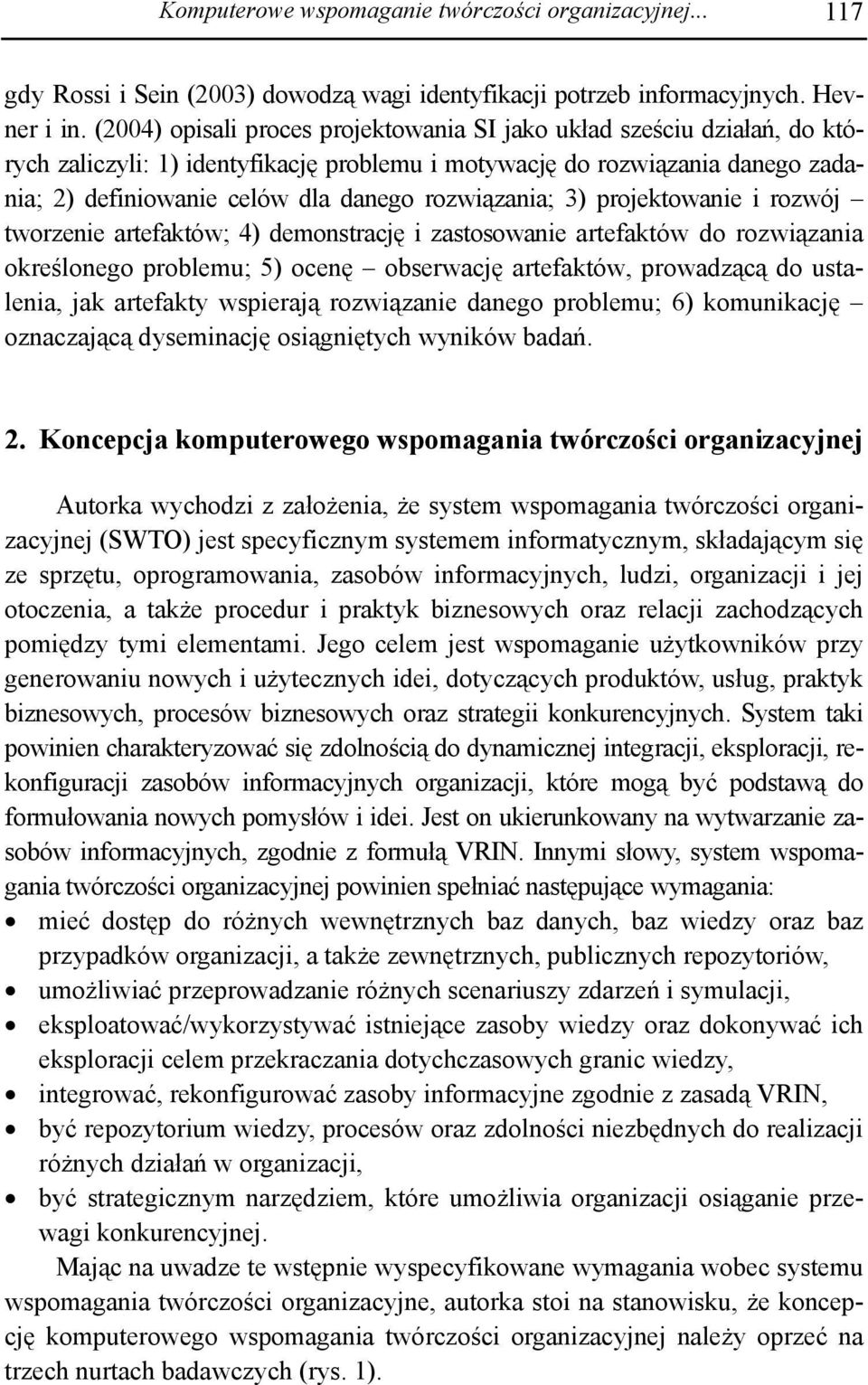 Komputerowe wspomaganie twórczości organizacyjnej... 117

gdy Rossi i Sein (2003) dowodzą wagi identyfikacji potrzeb informacyjnych. Hevner i in. (2004) opisali proces projektowania SI jako układ sześciu działań, do których zaliczyli: 1) identyfikację problemu i motywację do rozwiązania danego zadania; 2) definiowanie celów dla danego rozwiązania; 3) projektowanie i rozwój – tworzenie artefaktów; 4) demonstrację i zastosowanie artefaktów do rozwiązania określonego problemu; 5) ocenę – obserwację artefaktów, prowadzącą do ustalenia, jak artefakty wspierają rozwiązanie danego problemu; 6) komunikację – oznaczającą dyseminację osiągniętych wyników badań.

2. Koncepcja komputerowego wspomagania twórczości organizacyjnej

Autorka wychodzi z założenia, że system wspomagania twórczości organizacyjnej (SWTO) jest specyficznym systemem informatycznym, składającym się ze sprzętu, oprogramowania, zasobów informacyjnych, ludzi, organizacji i jej otoczenia, a także procedur i praktyk biznesowych oraz relacji zachodzących pomiędzy tymi elementami. Jego celem jest wspomaganie użytkowników przy generowaniu nowych i użytecznych idei, dotyczących produktów, usług, praktyk biznesowych, procesów biznesowych oraz strategii konkurencyjnych. System taki powinien charakteryzować się zdolnością do dynamicznej integracji, eksploracji, rekonfiguracji zasobów informacyjnych organizacji, które mogą być podstawą do formułowania nowych pomysłów i idei. Jest on ukierunkowany na wytwarzanie zasobów informacyjnych, zgodnie z formułą VRIN. Innymi słowy, system wspomagania twórczości organizacyjnej powinien spełniać następujące wymagania:
• mieć dostęp do różnych wewnętrznych baz danych, baz wiedzy oraz baz przypadków organizacji, a także zewnętrznych, publicznych repozytoriów,
• umożliwiać przeprowadzanie różnych scenariuszy zdarzeń i symulacji,
• eksploatować/wykorzystywać istniejące zasoby wiedzy oraz dokonywać ich eksploracji celem przekraczania dotychczasowych granic wiedzy,
• integrować, rekonfigurować zasoby informacyjne zgodnie z zasadą VRIN,
• być repozytorium wiedzy, procesów oraz zdolności niezbędnych do realizacji różnych działań w organizacji,
• być strategicznym narzędziem, które umożliwia organizacji osiąganie przewagi konkurencyjnej.

Mając na uwadze te wstępnie wyspecyfikowane wymagania wobec systemu wspomagania twórczości organizacyjne, autorka stoi na stanowisku, że koncepcję komputerowego wspomagania twórczości organizacyjnej należy oprzeć na trzech nurtach badawczych (rys. 1).